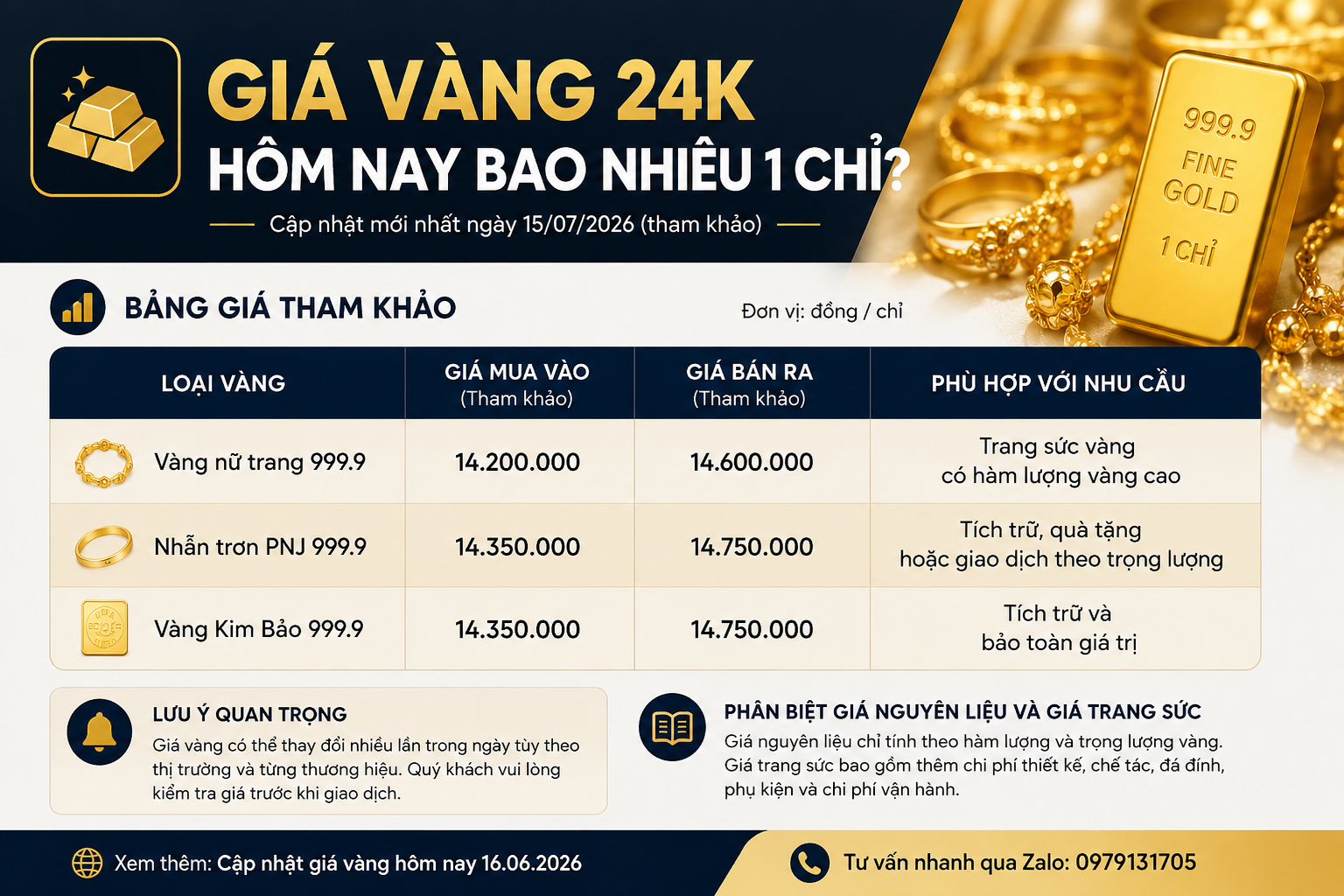 GIÁ VÀNG 24K
HÔM NAY BAO NHIÊU 1 CHỈ?

Cập nhật mới nhất ngày 15/07/2026 (tham khảo)

999.9
FINE
GOLD
1 CHỈ

BẢNG GIÁ THAM KHẢO

Đơn vị: đồng / chỉ

| LOẠI VÀNG | GIÁ MUA VÀO (Tham khảo) | GIÁ BÁN RA (Tham khảo) | PHÙ HỢP VỚI NHU CẦU |
|---|---|---|---|
| Vàng nữ trang 999.9 | 14.200.000 | 14.600.000 | Trang sức vàng có hàm lượng vàng cao |
| Nhẫn trơn PNJ 999.9 | 14.350.000 | 14.750.000 | Tích trữ, quà tặng hoặc giao dịch theo trọng lượng |
| Vàng Kim Bảo 999.9 | 14.350.000 | 14.750.000 | Tích trữ và bảo toàn giá trị |

LƯU Ý QUAN TRỌNG
Giá vàng có thể thay đổi nhiều lần trong ngày tùy theo thị trường và từng thương hiệu. Quý khách vui lòng kiểm tra giá trước khi giao dịch.

PHÂN BIỆT GIÁ NGUYÊN LIỆU VÀ GIÁ TRANG SỨC
Giá nguyên liệu chỉ tính theo hàm lượng và trọng lượng vàng. Giá trang sức bao gồm thêm chi phí thiết kế, chế tác, đá đính, phụ kiện và chi phí vận hành.

Xem thêm: Cập nhật giá vàng hôm nay 16.06.2026

Tư vấn nhanh qua Zalo: 0979131705